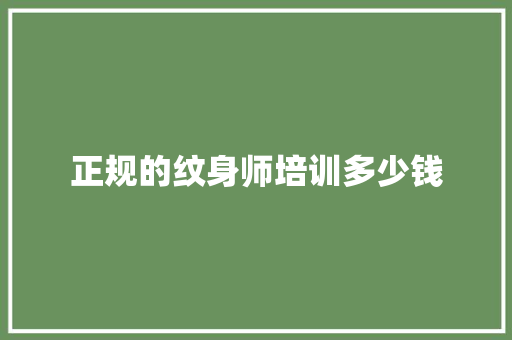 正规的纹身师培训多少钱